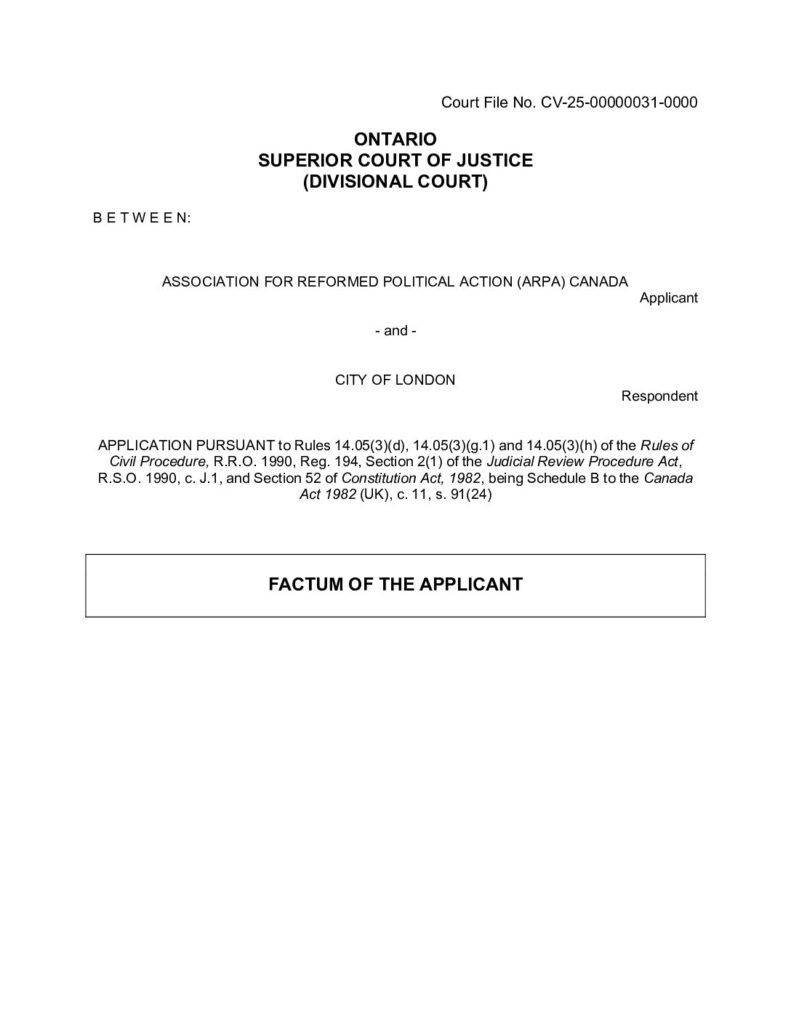 Court File No. CV-25-00000031-0000

ONTARIO
SUPERIOR COURT OF JUSTICE
(DIVISIONAL COURT)

B E T W E E N:

ASSOCIATION FOR REFORMED POLITICAL ACTION (ARPA) CANADA
Applicant

- and -

CITY OF LONDON
Respondent

APPLICATION PURSUANT to Rules 14.05(3)(d), 14.05(3)(g.1) and 14.05(3)(h) of the Rules of Civil Procedure, R.R.O. 1990, Reg. 194, Section 2(1) of the Judicial Review Procedure Act, R.S.O. 1990, c. J.1, and Section 52 of Constitution Act, 1982, being Schedule B to the Canada Act 1982 (UK), c. 11, s. 91(24)

FACTUM OF THE APPLICANT